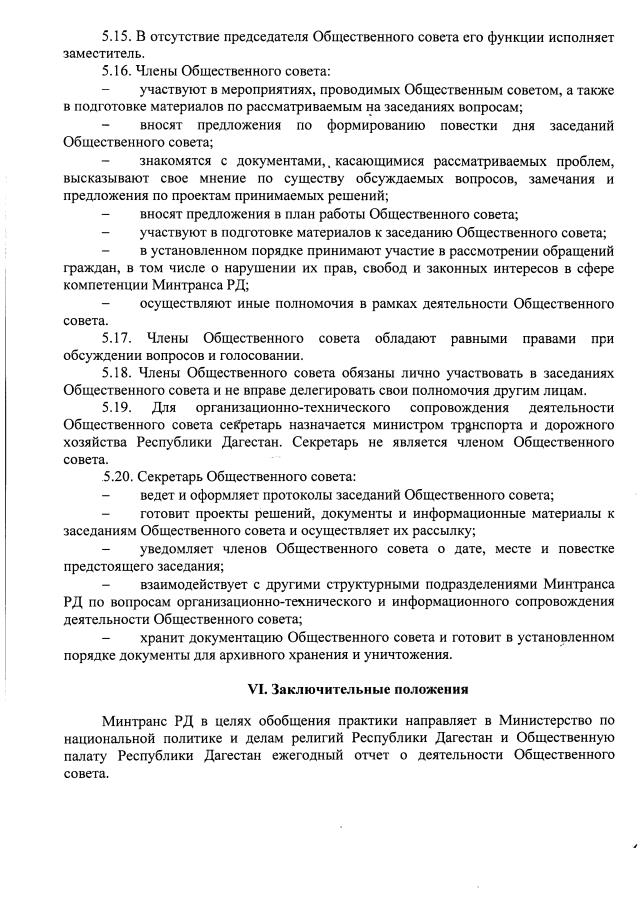 5.15. В отсутствие председателя Общественного совета его функции исполняет заместитель.

5.16. Члены Общественного совета:

– участвуют в мероприятиях, проводимых Общественным советом, а также в подготовке материалов по рассматриваемым на заседаниях вопросам;

– вносят предложения по формированию повестки дня заседаний Общественного совета;

– знакомятся с документами, касающимися рассматриваемых проблем, высказывают свое мнение по существу обсуждаемых вопросов, замечания и предложения по проектам принимаемых решений;

– вносят предложения в план работы Общественного совета;

– участвуют в подготовке материалов к заседанию Общественного совета;

– в установленном порядке принимают участие в рассмотрении обращений граждан, в том числе о нарушении их прав, свобод и законных интересов в сфере компетенции Минтранса РД;

– осуществляют иные полномочия в рамках деятельности Общественного совета.

5.17. Члены Общественного совета обладают равными правами при обсуждении вопросов и голосовании.

5.18. Члены Общественного совета обязаны лично участвовать в заседаниях Общественного совета и не вправе делегировать свои полномочия другим лицам.

5.19. Для организационно-технического сопровождения деятельности Общественного совета секретарь назначается министром транспорта и дорожного хозяйства Республики Дагестан. Секретарь не является членом Общественного совета.

5.20. Секретарь Общественного совета:

– ведет и оформляет протоколы заседаний Общественного совета;

– готовит проекты решений, документы и информационные материалы к заседаниям Общественного совета и осуществляет их рассылку;

– уведомляет членов Общественного совета о дате, месте и повестке предстоящего заседания;

– взаимодействует с другими структурными подразделениями Минтранса РД по вопросам организационно-технического и информационного сопровождения деятельности Общественного совета;

– хранит документацию Общественного совета и готовит в установленном порядке документы для архивного хранения и уничтожения.

VI. Заключительные положения

Минтранс РД в целях обобщения практики направляет в Министерство по национальной политике и делам религий Республики Дагестан и Общественную палату Республики Дагестан ежегодный отчет о деятельности Общественного совета.